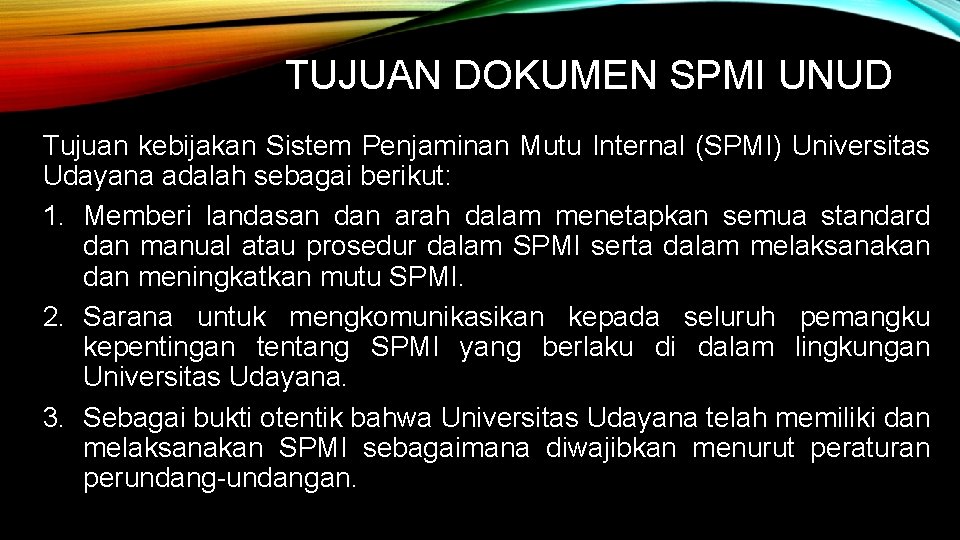 TUJUAN DOKUMEN SPMI UNUD

Tujuan kebijakan Sistem Penjaminan Mutu Internal (SPMI) Universitas Udayana adalah sebagai berikut:

1. Memberi landasan dan arah dalam menetapkan semua standard dan manual atau prosedur dalam SPMI serta dalam melaksanakan dan meningkatkan mutu SPMI.
2. Sarana untuk mengkomunikasikan kepada seluruh pemangku kepentingan tentang SPMI yang berlaku di dalam lingkungan Universitas Udayana.
3. Sebagai bukti otentik bahwa Universitas Udayana telah memiliki dan melaksanakan SPMI sebagaimana diwajibkan menurut peraturan perundang-undangan.